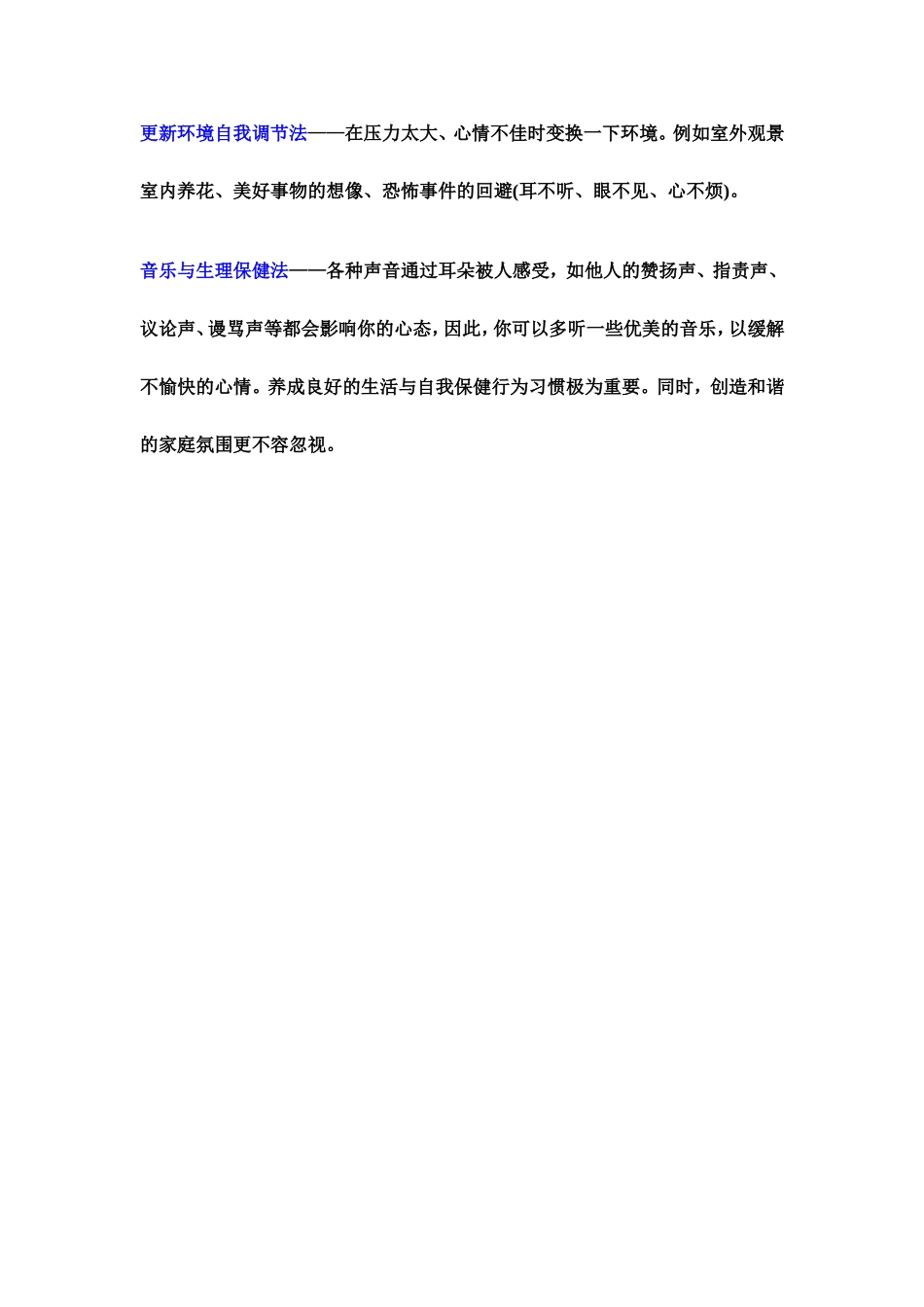 更新环境自我调节法——在压力太大、心情不佳时变换一下环境。例如室外观景室内养花、美好事物的想像、恐怖事件的回避(耳不听、眼不见、心不烦)。

音乐与生理保健法——各种声音通过耳朵被人感受，如他人的赞扬声、指责声、议论声、谩骂声等都会影响你的心态，因此，你可以多听一些优美的音乐，以缓解不愉快的心情。养成良好的生活与自我保健行为习惯极为重要。同时，创造和谐的家庭氛围更不容忽视。